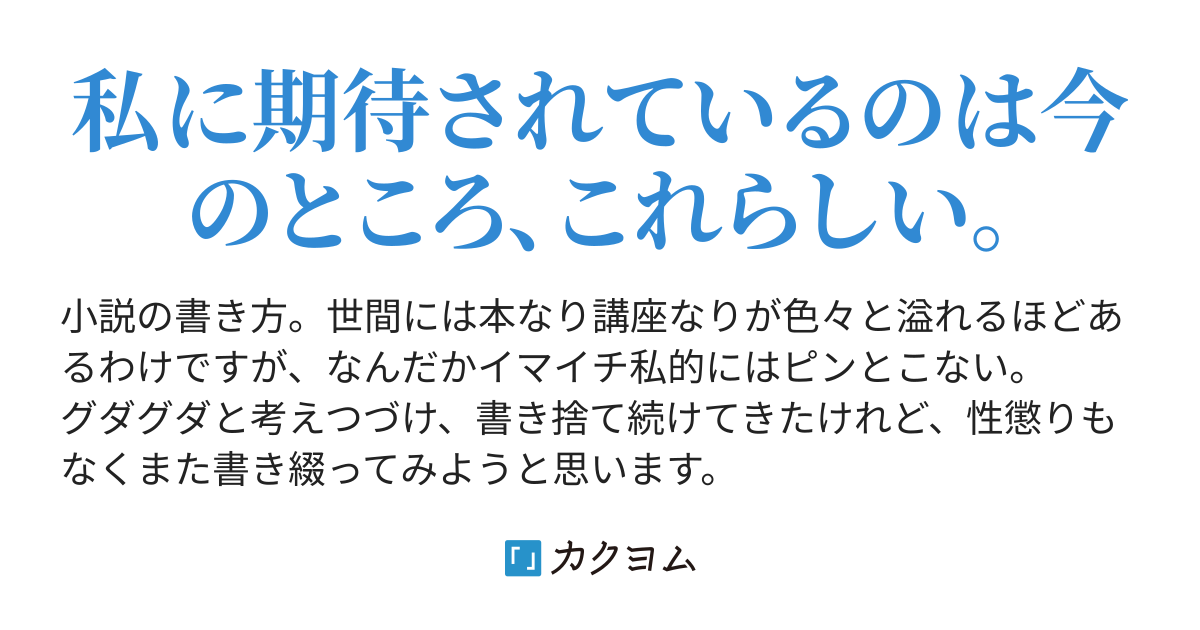 私に期待されているのは今のところ、これらしい。

小説の書き方。世間には本なり講座なりが色々と溢れるほどあるわけですが、なんだかイマイチ私的にはピンとこない。
グダグダと考えつづけ、書き捨て続けてきたけれど、性懲りもなくまた書き綴ってみようと思います。

「」カクヨム